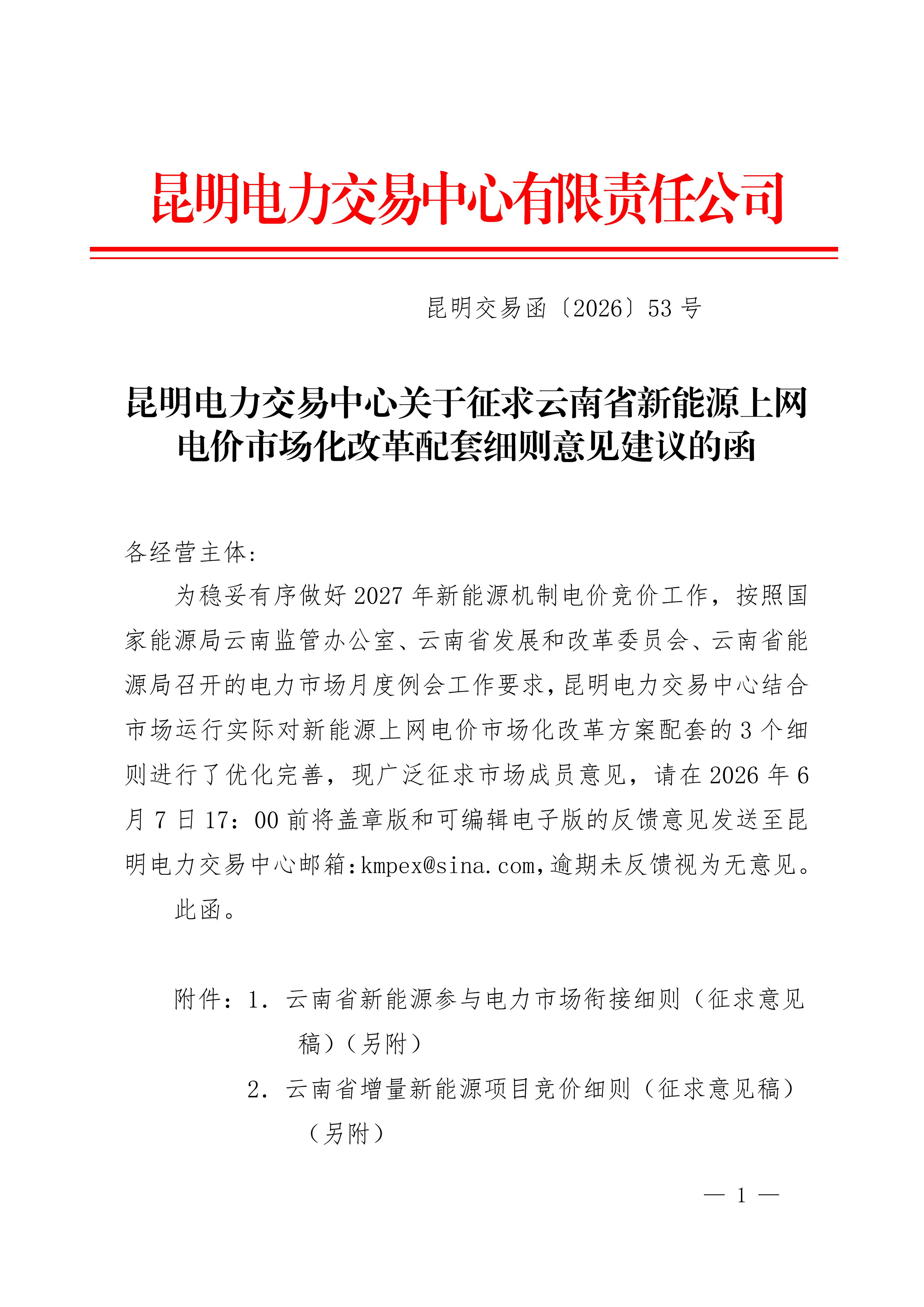 昆明电力交易中心有限责任公司

昆明交易函〔2026〕53 号

昆明电力交易中心关于征求云南省新能源上网电价市场化改革配套细则意见建议的函

各经营主体:

为稳妥有序做好 2027 年新能源机制电价竞价工作，按照国家能源局云南监管办公室、云南省发展和改革委员会、云南省能源局召开的电力市场月度例会工作要求，昆明电力交易中心结合市场运行实际对新能源上网电价市场化改革方案配套的 3 个细则进行了优化完善，现广泛征求市场成员意见，请在 2026 年 6 月 7 日 17：00 前将盖章版和可编辑电子版的反馈意见发送至昆明电力交易中心邮箱:kmpex@sina.com,逾期未反馈视为无意见。

此函。

附件：1. 云南省新能源参与电力市场衔接细则（征求意见稿）（另附）

2. 云南省增量新能源项目竞价细则（征求意见稿）（另附）

— 1 —